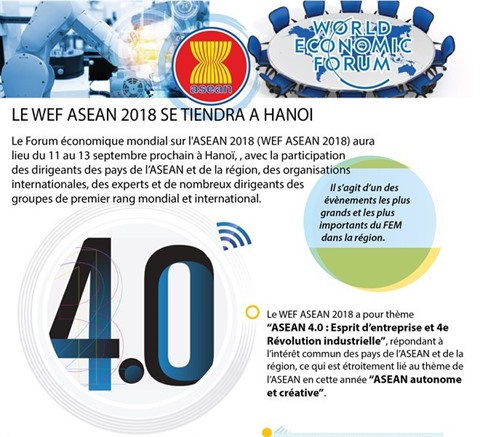 asean

WORLD ECONOMIC FORUM

LE WEF ASEAN 2018 SE TIENDRA A HANOI

Le Forum économique mondial sur l'ASEAN 2018 (WEF ASEAN 2018) aura lieu du 11 au 13 septembre prochain à Hanoï, , avec la participation des dirigeants des pays de l'ASEAN et de la région, des organisations internationales, des experts et de nombreux dirigeants des groupes de premier rang mondial et international.

Il s'agit d'un des évènements les plus grands et les plus importants du FEM dans la région.

4.0

Le WEF ASEAN 2018 a pour thème "ASEAN 4.0 : Esprit d'entreprise et 4e Révolution industrielle", répondant à l'intérêt commun des pays de l'ASEAN et de la région, ce qui est étroitement lié au thème de l'ASEAN en cette année "ASEAN autonome et créative".